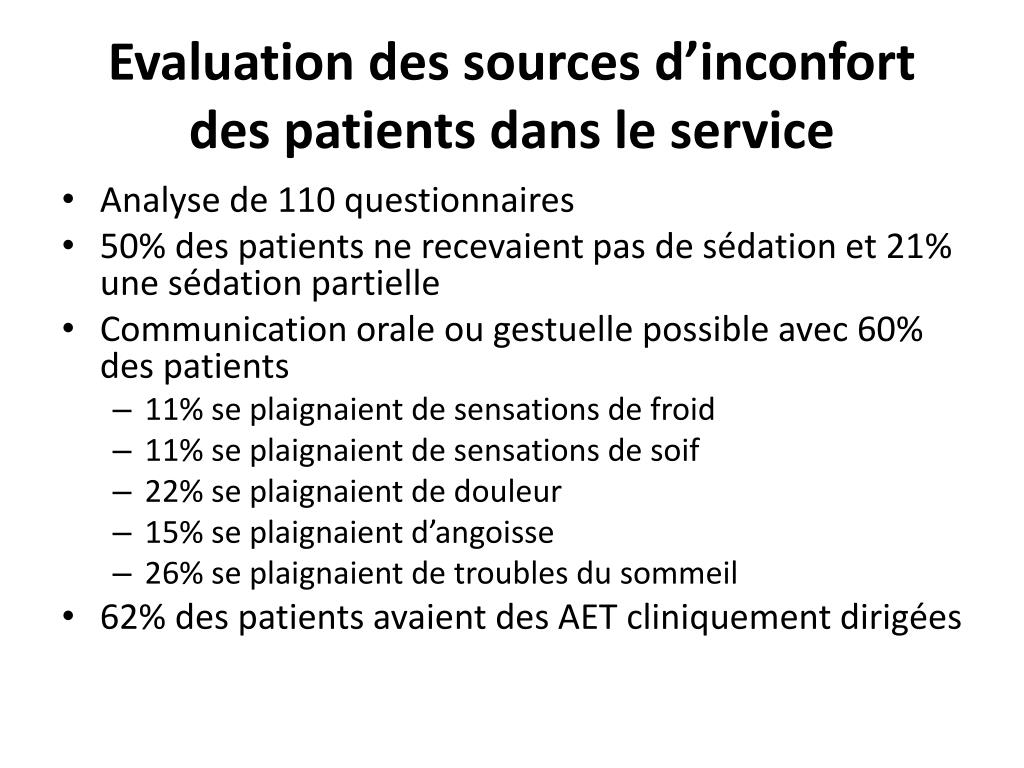 Evaluation des sources d’inconfort des patients dans le service

• Analyse de 110 questionnaires
• 50% des patients ne recevaient pas de sédation et 21% une sédation partielle
• Communication orale ou gestuelle possible avec 60% des patients
  – 11% se plaignaient de sensations de froid
  – 11% se plaignaient de sensations de soif
  – 22% se plaignaient de douleur
  – 15% se plaignaient d’angoisse
  – 26% se plaignaient de troubles du sommeil
• 62% des patients avaient des AET cliniquement dirigées